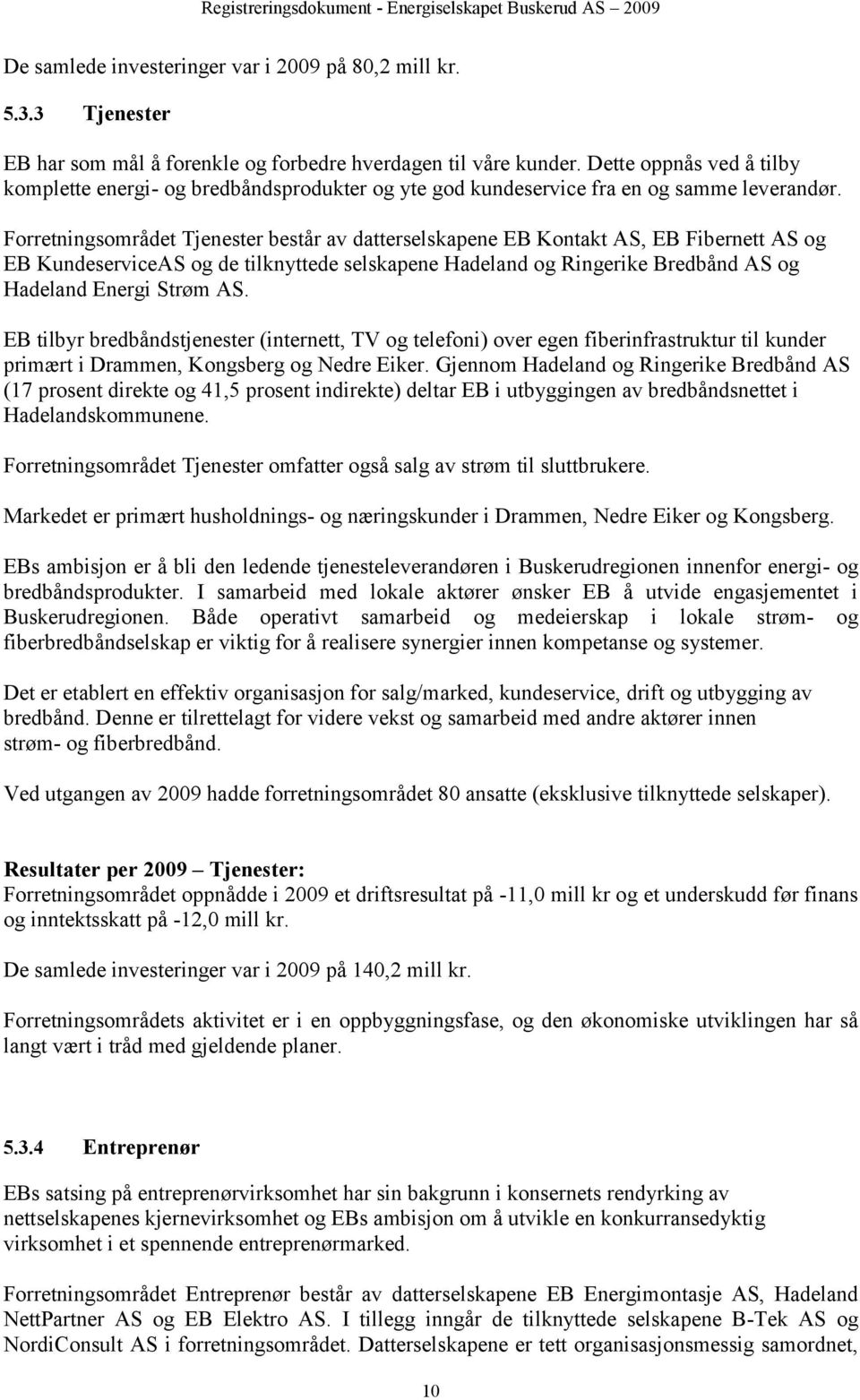 Registreringsdokument - Energiselskapet Buskerud AS 2009

De samlede investeringer var i 2009 på 80,2 mill kr.

5.3.3 Tjenester

EB har som mål å forenkle og forbedre hverdagen til våre kunder. Dette oppnås ved å tilby komplette energi- og bredbåndsprodukter og yte god kundeservice fra en og samme leverandør.

Forretningsområdet Tjenester består av datterselskapene EB Kontakt AS, EB Fibernett AS og EB KundeserviceAS og de tilknyttede selskapene Hadeland og Ringerike Bredbånd AS og Hadeland Energi Strøm AS.

EB tilbyr bredbåndstjenester (internett, TV og telefoni) over egen fiberinfrastruktur til kunder primært i Drammen, Kongsberg og Nedre Eiker. Gjennom Hadeland og Ringerike Bredbånd AS (17 prosent direkte og 41,5 prosent indirekte) deltar EB i utbyggingen av bredbåndsnettet i Hadelandskommunene.

Forretningsområdet Tjenester omfatter også salg av strøm til sluttbrukere.

Markedet er primært husholdnings- og næringskunder i Drammen, Nedre Eiker og Kongsberg.

EBs ambisjon er å bli den ledende tjenesteleverandøren i Buskerudregionen innenfor energi- og bredbåndsprodukter. I samarbeid med lokale aktører ønsker EB å utvide engasjementet i Buskerudregionen. Både operativt samarbeid og medeierskap i lokale strøm- og fiberbredbåndselskap er viktig for å realisere synergier innen kompetanse og systemer.

Det er etablert en effektiv organisasjon for salg/marked, kundeservice, drift og utbygging av bredbånd. Denne er tilrettelagt for videre vekst og samarbeid med andre aktører innen strøm- og fiberbredbånd.

Ved utgangen av 2009 hadde forretningsområdet 80 ansatte (eksklusive tilknyttede selskaper).

Resultater per 2009 – Tjenester:
Forretningsområdet oppnådde i 2009 et driftsresultat på -11,0 mill kr og et underskudd før finans og inntektsskatt på -12,0 mill kr.

De samlede investeringer var i 2009 på 140,2 mill kr.

Forretningsområdets aktivitet er i en oppbyggningsfase, og den økonomiske utviklingen har så langt vært i tråd med gjeldende planer.

5.3.4 Entreprenør

EBs satsing på entreprenørvirksomhet har sin bakgrunn i konsernets rendyrking av nettselskapenes kjernevirksomhet og EBs ambisjon om å utvikle en konkurransedyktig virksomhet i et spennende entreprenørmarked.

Forretningsområdet Entreprenør består av datterselskapene EB Energimontasje AS, Hadeland NettPartner AS og EB Elektro AS. I tillegg inngår de tilknyttede selskapene B-Tek AS og NordiConsult AS i forretningsområdet. Datterselskapene er tett organisasjonsmessig samordnet,

10